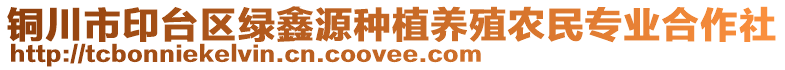 铜川市印台区绿鑫源种植养殖农民专业合作社
http://tcbonniekelvin.cn.coovee.com